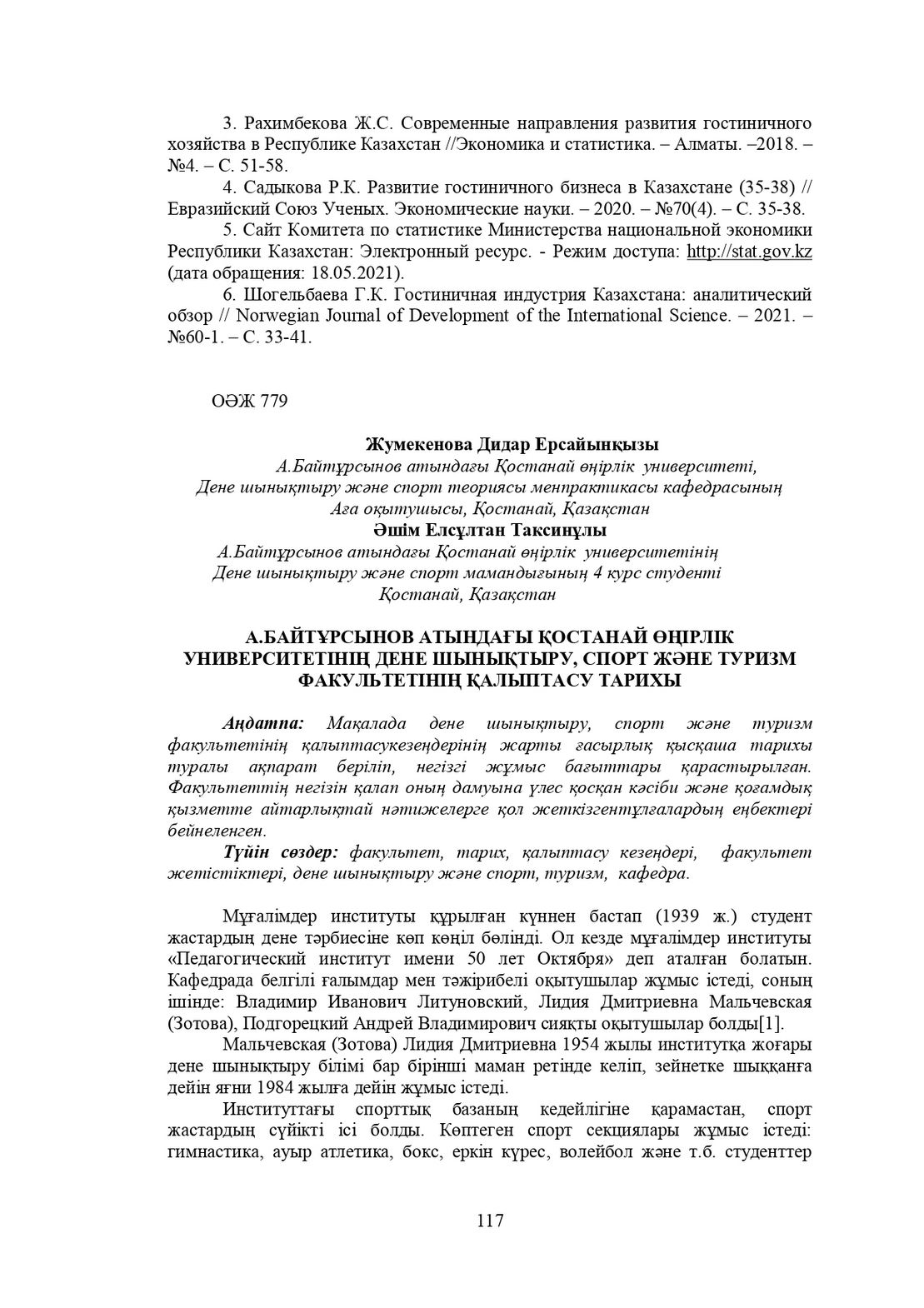 3. Рахимбекова Ж.С. Современные направления развития гостиничного хозяйства в Республике Казахстан //Экономика и статистика. – Алматы. –2018. – №4. – С. 51-58.

4. Садыкова Р.К. Развитие гостиничного бизнеса в Казахстане (35-38) // Евразийский Союз Ученых. Экономические науки. – 2020. – №70(4). – С. 35-38.

5. Сайт Комитета по статистике Министерства национальной экономики Республики Казахстан: Электронный ресурс. - Режим доступа: http://stat.gov.kz (дата обращения: 18.05.2021).

6. Шогельбаева Г.К. Гостиничная индустрия Казахстана: аналитический обзор // Norwegian Journal of Development of the International Science. – 2021. – №60-1. – С. 33-41.

ОӘЖ 779

Жумекенова Дидар Ерсайынқызы
А.Байтұрсынов атындағы Қостанай өңірлік университеті,
Дене шынықтыру және спорт теориясы менпрактикасы кафедрасының
Аға оқытушысы, Қостанай, Қазақстан
Әшім Елсұлтан Таксинұлы
А.Байтұрсынов атындағы Қостанай өңірлік университетінің
Дене шынықтыру және спорт мамандығының 4 курс студенті
Қостанай, Қазақстан

А.БАЙТҰРСЫНОВ АТЫНДАҒЫ ҚОСТАНАЙ ӨҢІРЛІК УНИВЕРСИТЕТІНІҢ ДЕНЕ ШЫНЫҚТЫРУ, СПОРТ ЖӘНЕ ТУРИЗМ ФАКУЛЬТЕТІНІҢ ҚАЛЫПТАСУ ТАРИХЫ

Аңдатпа: Мақалада дене шынықтыру, спорт және туризм факультетінің қалыптасукезеңдерінің жарты ғасырлық қысқаша тарихы туралы ақпарат беріліп, негізгі жұмыс бағыттары қарастырылған. Факультеттің негізін қалап оның дамуына үлес қосқан кәсіби және қоғамдық қызметте айтарлықтай нәтижелерге қол жеткізгентұлғалардың еңбектері бейнеленген.

Түйін сөздер: факультет, тарих, қалыптасу кезеңдері, факультет жетістіктері, дене шынықтыру және спорт, туризм, кафедра.

Мұғалімдер институты құрылған күннен бастап (1939 ж.) студент жастардың дене тәрбиесіне көп көңіл бөлінді. Ол кезде мұғалімдер институты «Педагогический институт имени 50 лет Октября» деп аталған болатын. Кафедрада белгілі ғалымдар мен тәжірибелі оқытушылар жұмыс істеді, соның ішінде: Владимир Иванович Литуновский, Лидия Дмитриевна Мальчевская (Зотова), Подгорецкий Андрей Владимирович сияқты оқытушылар болды[1].

Мальчевская (Зотова) Лидия Дмитриевна 1954 жылы институтқа жоғары дене шынықтыру білімі бар бірінші маман ретінде келіп, зейнетке шыққанға дейін яғни 1984 жылға дейін жұмыс істеді.

Институттағы спорттық базаның кедейлігіне қарамастан, спорт жастардың сүйікті ісі болды. Көптеген спорт секциялары жұмыс істеді: гимнастика, ауыр атлетика, бокс, еркін күрес, волейбол және т.б. студенттер

117